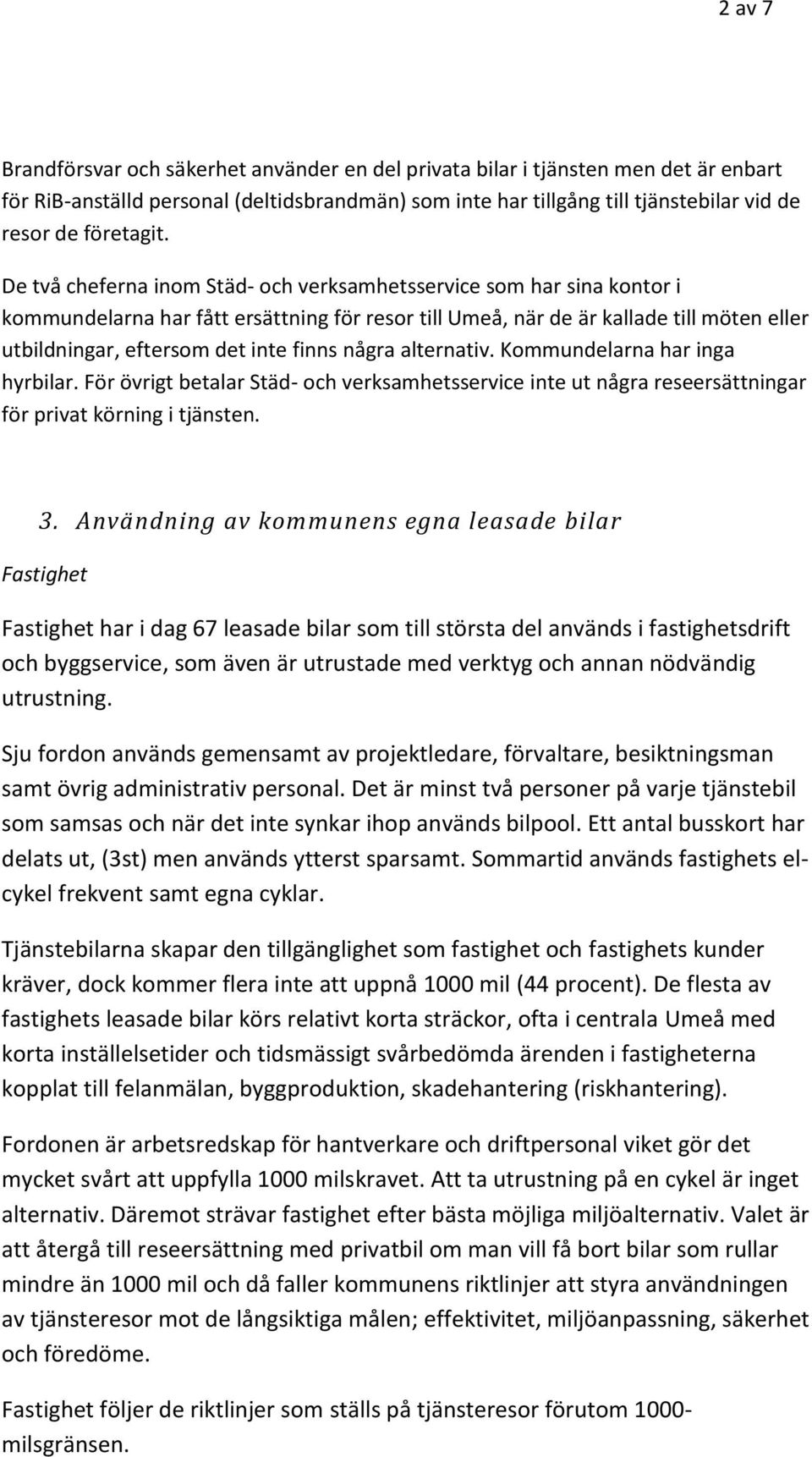 2 av 7

Brandförsvar och säkerhet använder en del privata bilar i tjänsten men det är enbart för RiB-anställd personal (deltidsbrandmän) som inte har tillgång till tjänstebilar vid de resor de företagit.

De två cheferna inom Städ- och verksamhetsservice som har sina kontor i kommundelarna har fått ersättning för resor till Umeå, när de är kallade till möten eller utbildningar, eftersom det inte finns några alternativ. Kommundelarna har inga hyrbilar. För övrigt betalar Städ- och verksamhetsservice inte ut några reseersättningar för privat körning i tjänsten.

3. Användning av kommunens egna leasade bilar

Fastighet

Fastighet har i dag 67 leasade bilar som till största del används i fastighetsdrift och byggservice, som även är utrustade med verktyg och annan nödvändig utrustning.

Sju fordon används gemensamt av projektledare, förvaltare, besiktningsman samt övrig administrativ personal. Det är minst två personer på varje tjänstebil som samsas och när det inte synkar ihop används bilpool. Ett antal busskort har delats ut, (3st) men används ytterst sparsamt. Sommartid används fastighets el-cykel frekvent samt egna cyklar.

Tjänstebilarna skapar den tillgänglighet som fastighet och fastighets kunder kräver, dock kommer flera inte att uppnå 1000 mil (44 procent). De flesta av fastighets leasade bilar körs relativt korta sträckor, ofta i centrala Umeå med korta inställelsetider och tidsmässigt svårbedömda ärenden i fastigheterna kopplat till felanmälan, byggproduktion, skadehantering (riskhantering).

Fordonen är arbetsredskap för hantverkare och driftpersonal viket gör det mycket svårt att uppfylla 1000 milskravet. Att ta utrustning på en cykel är inget alternativ. Däremot strävar fastighet efter bästa möjliga miljöalternativ. Valet är att återgå till reseersättning med privatbil om man vill få bort bilar som rullar mindre än 1000 mil och då faller kommunens riktlinjer att styra användningen av tjänsteresor mot de långsiktiga målen; effektivitet, miljöanpassning, säkerhet och föredöme.

Fastighet följer de riktlinjer som ställs på tjänsteresor förutom 1000-milsgränsen.